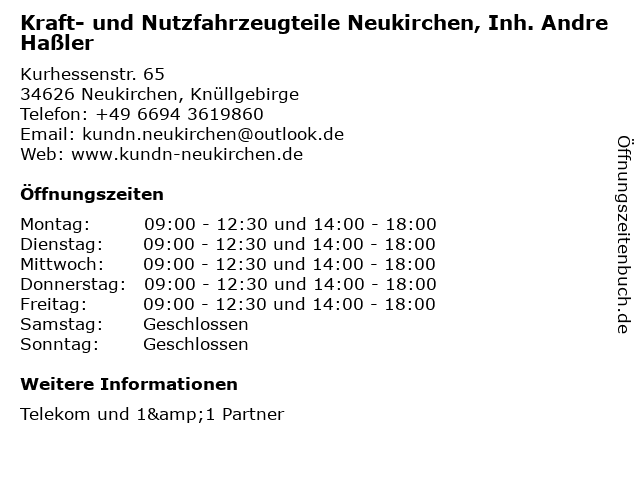 Kraft- und Nutzfahrzeugteile Neukirchen, Inh. Andre Haßler

Kurhessenstr. 65
34626 Neukirchen, Knüllgebirge
Telefon: +49 6694 3619860
Email: kundn.neukirchen@outlook.de
Web: www.kundn-neukirchen.de

Öffnungszeiten

Montag: 09:00 - 12:30 und 14:00 - 18:00
Dienstag: 09:00 - 12:30 und 14:00 - 18:00
Mittwoch: 09:00 - 12:30 und 14:00 - 18:00
Donnerstag: 09:00 - 12:30 und 14:00 - 18:00
Freitag: 09:00 - 12:30 und 14:00 - 18:00
Samstag: Geschlossen
Sonntag: Geschlossen

Weitere Informationen

Telekom und 1&amp;1 Partner

Öffnungszeitenbuch.de